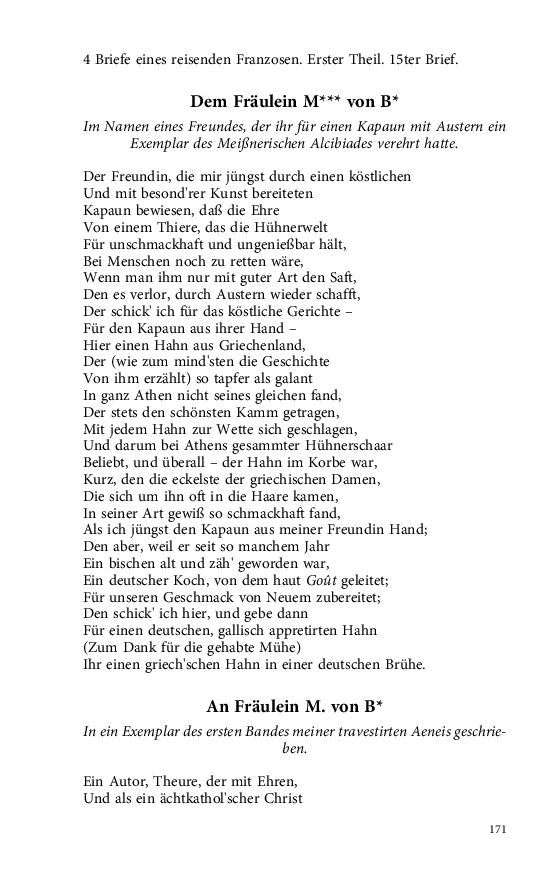 4 Briefe eines reisenden Franzosen. Erster Theil. 15ter Brief.

Dem Fräulein M*** von B*

Im Namen eines Freundes, der ihr für einen Kapaun mit Austern ein Exemplar des Meißnerischen Alcibiades verehrt hatte.

Der Freundin, die mir jüngst durch einen köstlichen
Und mit besond'rer Kunst bereiteten
Kapaun bewiesen, daß die Ehre
Von einem Thiere, das die Hühnerwelt
Für unschmackhaft und ungenießbar hält,
Bei Menschen noch zu retten wäre,
Wenn man ihm nur mit guter Art den Saft,
Den es verlor, durch Austern wieder schafft,
Der schick' ich für das köstliche Gerichte –
Für den Kapaun aus ihrer Hand –
Hier einen Hahn aus Griechenland,
Der (wie zum mind'sten die Geschichte
Von ihm erzählt) so tapfer als galant
In ganz Athen nicht seines gleichen fand,
Der stets den schönsten Kamm getragen,
Mit jedem Hahn zur Wette sich geschlagen,
Und darum bei Athens gesammter Hühnerschaar
Beliebt, und überall – der Hahn im Korbe war,
Kurz, den die eckelste der griechischen Damen,
Die sich um ihn oft in die Haare kamen,
In seiner Art gewiß so schmackhaft fand,
Als ich jüngst den Kapaun aus meiner Freundin Hand;
Den aber, weil er seit so manchem Jahr
Ein bischen alt und zäh' geworden war,
Ein deutscher Koch, von dem haut Goût geleitet;
Für unseren Geschmack von Neuem zubereitet;
Den schick' ich hier, und gebe dann
Für einen deutschen, gallisch appretirten Hahn
(Zum Dank für die gehabte Mühe)
Ihr einen griech'schen Hahn in einer deutschen Brühe.

An Fräulein M. von B*

In ein Exemplar des ersten Bandes meiner travestirten Aeneis geschrieben.

Ein Autor, Theure, der mit Ehren,
Und als ein ächtkathol'scher Christ

171